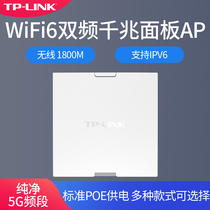 TP-LINK

WiFi6双频千兆面板AP

无线 1800M

支持IPV6

TP-LINK

纯净
5G频段

标准POE供电 多种款式可选择